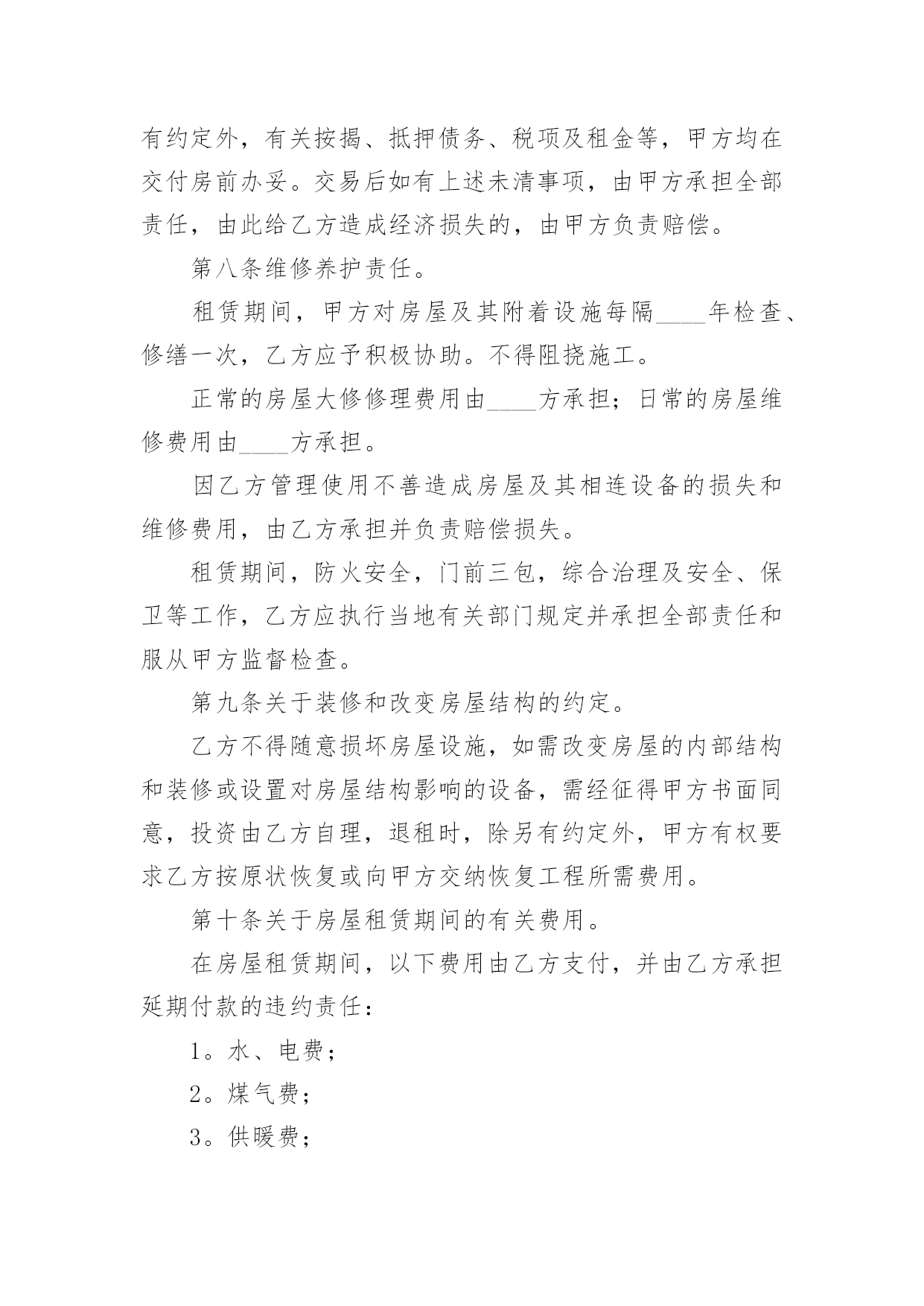 有约定外，有关按揭、抵押债务、税项及租金等，甲方均在交付房前办妥。交易后如有上述未清事项，由甲方承担全部责任，由此给乙方造成经济损失的，由甲方负责赔偿。

第八条维修养护责任。

租赁期间，甲方对房屋及其附着设施每隔____年检查、修缮一次，乙方应予积极协助。不得阻挠施工。

正常的房屋大修修理费用由____方承担；日常的房屋维修费用由____方承担。

因乙方管理使用不善造成房屋及其相连设备的损失和维修费用，由乙方承担并负责赔偿损失。

租赁期间，防火安全，门前三包，综合治理及安全、保卫等工作，乙方应执行当地有关部门规定并承担全部责任和服从甲方监督检查。

第九条关于装修和改变房屋结构的约定。

乙方不得随意损坏房屋设施，如需改变房屋的内部结构和装修或设置对房屋结构影响的设备，需经征得甲方书面同意，投资由乙方自理，退租时，除另有约定外，甲方有权要求乙方按原状恢复或向甲方交纳恢复工程所需费用。

第十条关于房屋租赁期间的有关费用。

在房屋租赁期间，以下费用由乙方支付，并由乙方承担延期付款的违约责任：

1。水、电费；

2。煤气费；

3。供暖费；